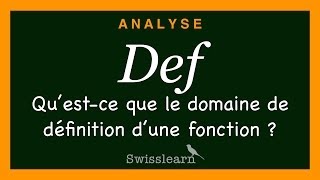 ANALYSE

Def

Qu'est-ce que le domaine de définition d'une fonction ?

Swisslearn